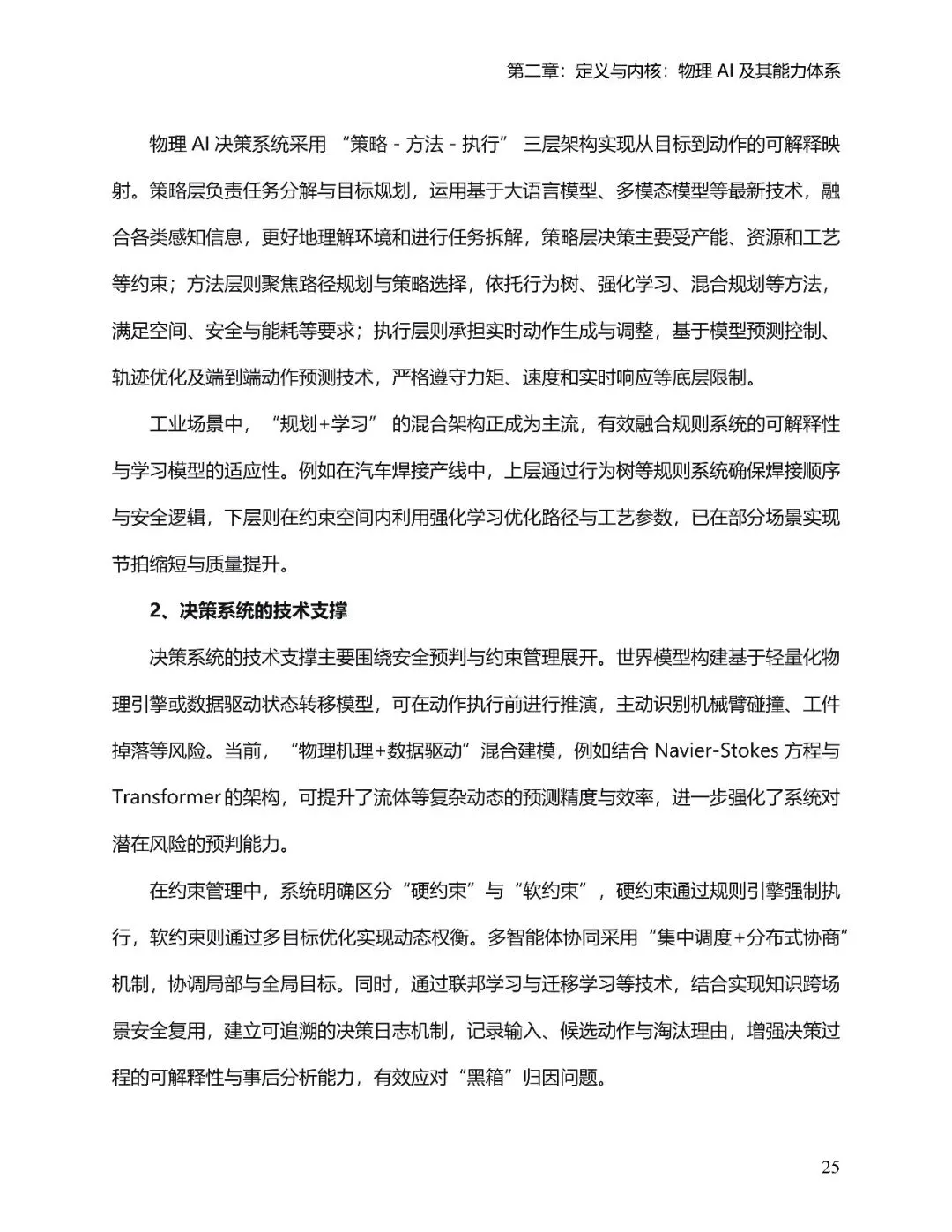 第二章：定义与内核：物理 AI 及其能力体系

物理 AI 决策系统采用 “策略 - 方法 - 执行” 三层架构实现从目标到动作的可解释映射。策略层负责任务分解与目标规划，运用基于大语言模型、多模态模型等最新技术，融合各类感知信息，更好地理解环境和进行任务拆解，策略层决策主要受产能、资源和工艺等约束；方法层则聚焦路径规划与策略选择，依托行为树、强化学习、混合规划等方法，满足空间、安全与能耗等要求；执行层则承担实时动作生成与调整，基于模型预测控制、轨迹优化及端到端动作预测技术，严格遵守力矩、速度和实时响应等底层限制。

工业场景中，“规划+学习” 的混合架构正成为主流，有效融合规则系统的可解释性与学习模型的适应性。例如在汽车焊接产线中，上层通过行为树等规则系统确保焊接顺序与安全逻辑，下层则在约束空间内利用强化学习优化路径与工艺参数，已在部分场景实现节拍缩短与质量提升。

2、决策系统的技术支撑

决策系统的技术支撑主要围绕安全预判与约束管理展开。世界模型构建基于轻量化物理引擎或数据驱动状态转移模型，可在动作执行前进行推演，主动识别机械臂碰撞、工件掉落等风险。当前，“物理机理+数据驱动”混合建模，例如结合 Navier-Stokes 方程与 Transformer 的架构，可提升了流体等复杂动态的预测精度与效率，进一步强化了系统对潜在风险的预判能力。

在约束管理中，系统明确区分“硬约束”与“软约束”，硬约束通过规则引擎强制执行，软约束则通过多目标优化实现动态权衡。多智能体协同采用“集中调度+分布式协商”机制，协调局部与全局目标。同时，通过联邦学习与迁移学习等技术，结合实现知识跨场景安全复用，建立可追溯的决策日志机制，记录输入、候选动作与淘汰理由，增强决策过程的可解释性与事后分析能力，有效应对“黑箱”归因问题。

25